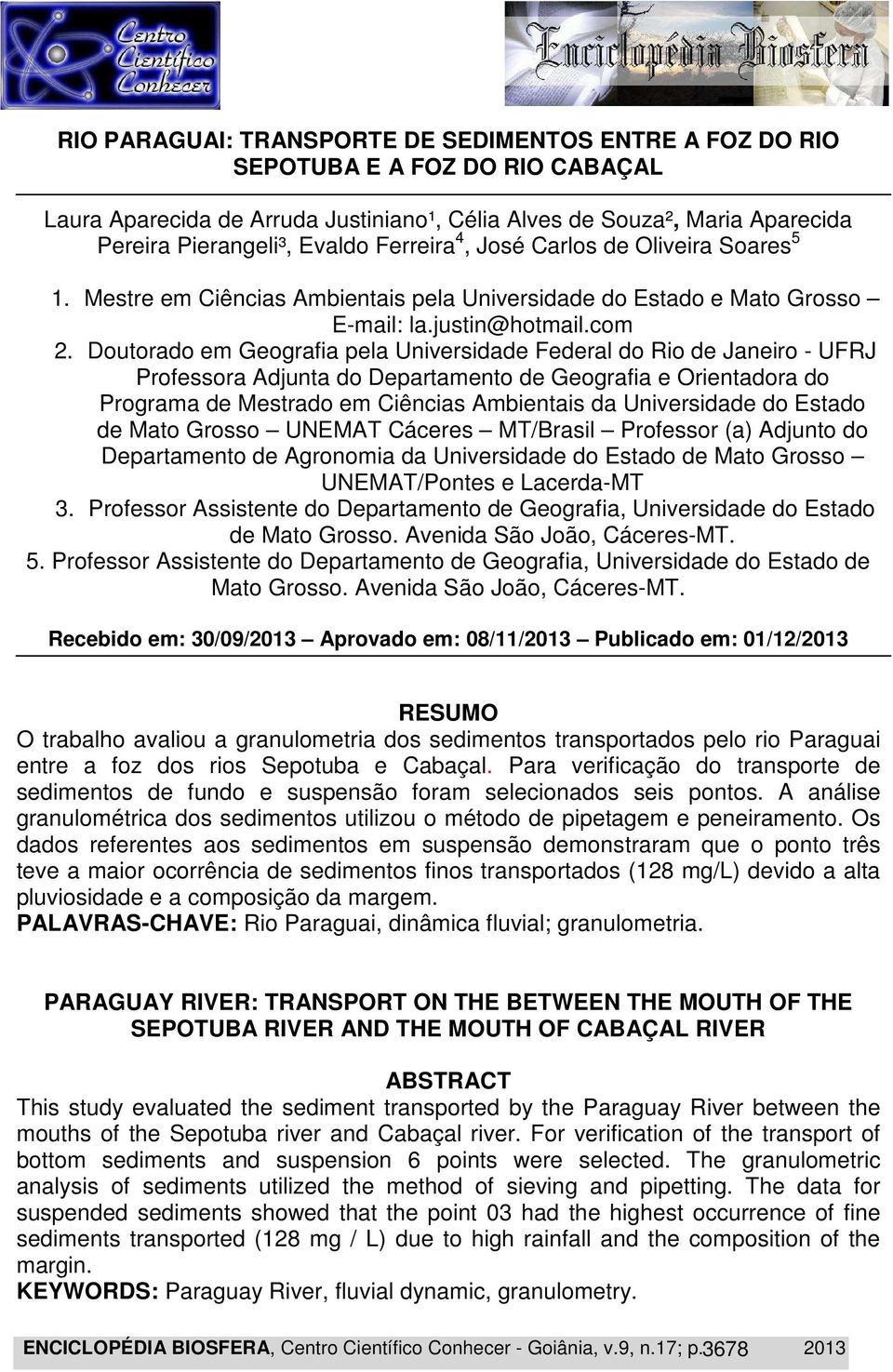 Centro Científico Conhecer

Enciclopédia Biosfera

RIO PARAGUAI: TRANSPORTE DE SEDIMENTOS ENTRE A FOZ DO RIO SEPOTUBA E A FOZ DO RIO CABAÇAL

Laura Aparecida de Arruda Justiniano¹, Célia Alves de Souza², Maria Aparecida Pereira Pierangeli³, Evaldo Ferreira$^4$, José Carlos de Oliveira Soares$^5$

1. Mestre em Ciências Ambientais pela Universidade do Estado e Mato Grosso – E-mail: la.justin@hotmail.com
2. Doutorado em Geografia pela Universidade Federal do Rio de Janeiro - UFRJ Professora Adjunta do Departamento de Geografia e Orientadora do Programa de Mestrado em Ciências Ambientais da Universidade do Estado de Mato Grosso – UNEMAT Cáceres – MT/Brasil – Professor (a) Adjunto do Departamento de Agronomia da Universidade do Estado de Mato Grosso – UNEMAT/Pontes e Lacerda-MT
3. Professor Assistente do Departamento de Geografia, Universidade do Estado de Mato Grosso. Avenida São João, Cáceres-MT.
5. Professor Assistente do Departamento de Geografia, Universidade do Estado de Mato Grosso. Avenida São João, Cáceres-MT.

Recebido em: 30/09/2013 – Aprovado em: 08/11/2013 – Publicado em: 01/12/2013

RESUMO
O trabalho avaliou a granulometria dos sedimentos transportados pelo rio Paraguai entre a foz dos rios Sepotuba e Cabaçal. Para verificação do transporte de sedimentos de fundo e suspensão foram selecionados seis pontos. A análise granulométrica dos sedimentos utilizou o método de pipetagem e peneiramento. Os dados referentes aos sedimentos em suspensão demonstraram que o ponto três teve a maior ocorrência de sedimentos finos transportados (128 mg/L) devido a alta pluviosidade e a composição da margem.
PALAVRAS-CHAVE: Rio Paraguai, dinâmica fluvial; granulometria.

PARAGUAY RIVER: TRANSPORT ON THE BETWEEN THE MOUTH OF THE SEPOTUBA RIVER AND THE MOUTH OF CABAÇAL RIVER

ABSTRACT
This study evaluated the sediment transported by the Paraguay River between the mouths of the Sepotuba river and Cabaçal river. For verification of the transport of bottom sediments and suspension 6 points were selected. The granulometric analysis of sediments utilized the method of sieving and pipetting. The data for suspended sediments showed that the point 03 had the highest occurrence of fine sediments transported (128 mg / L) due to high rainfall and the composition of the margin.
KEYWORDS: Paraguay River, fluvial dynamic, granulometry.

ENCICLOPÉDIA BIOSFERA, Centro Científico Conhecer - Goiânia, v.9, n.17; p.3678 2013